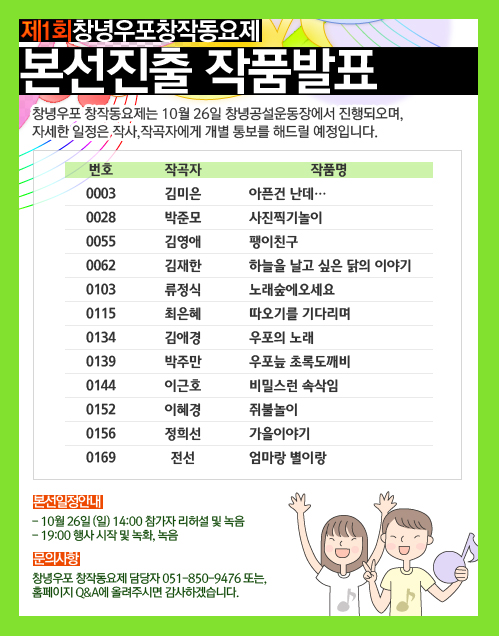 제1회 창녕우포창작동요제

본선진출 작품발표

창녕우포 창작동요제는 10월 26일 창녕공설운동장에서 진행되오며, 자세한 일정은 작사,작곡자에게 개별 통보를 해드릴 예정입니다.

| 번호 | 작곡자 | 작품명 |
|---|---|---|
| 0003 | 김미은 | 아픈건 난데… |
| 0028 | 박준모 | 사진찍기놀이 |
| 0055 | 김영애 | 팽이친구 |
| 0062 | 김재한 | 하늘을 날고 싶은 닭의 이야기 |
| 0103 | 류정식 | 노래숲에오세요 |
| 0115 | 최은혜 | 따오기를 기다리며 |
| 0134 | 김애경 | 우포의 노래 |
| 0139 | 박주만 | 우포늪 초록도깨비 |
| 0144 | 이근호 | 비밀스런 속삭임 |
| 0152 | 이혜경 | 쥐불놀이 |
| 0156 | 정희선 | 가을이야기 |
| 0169 | 전선 | 엄마랑 별이랑 |

본선일정안내

- 10월 26일 (일) 14:00 참가자 리허설 및 녹음
- 19:00 행사 시작 및 녹화, 녹음

문의사항

창녕우포 창작동요제 담당자 051-850-9476 또는, 홈페이지 Q&A에 올려주시면 감사하겠습니다.